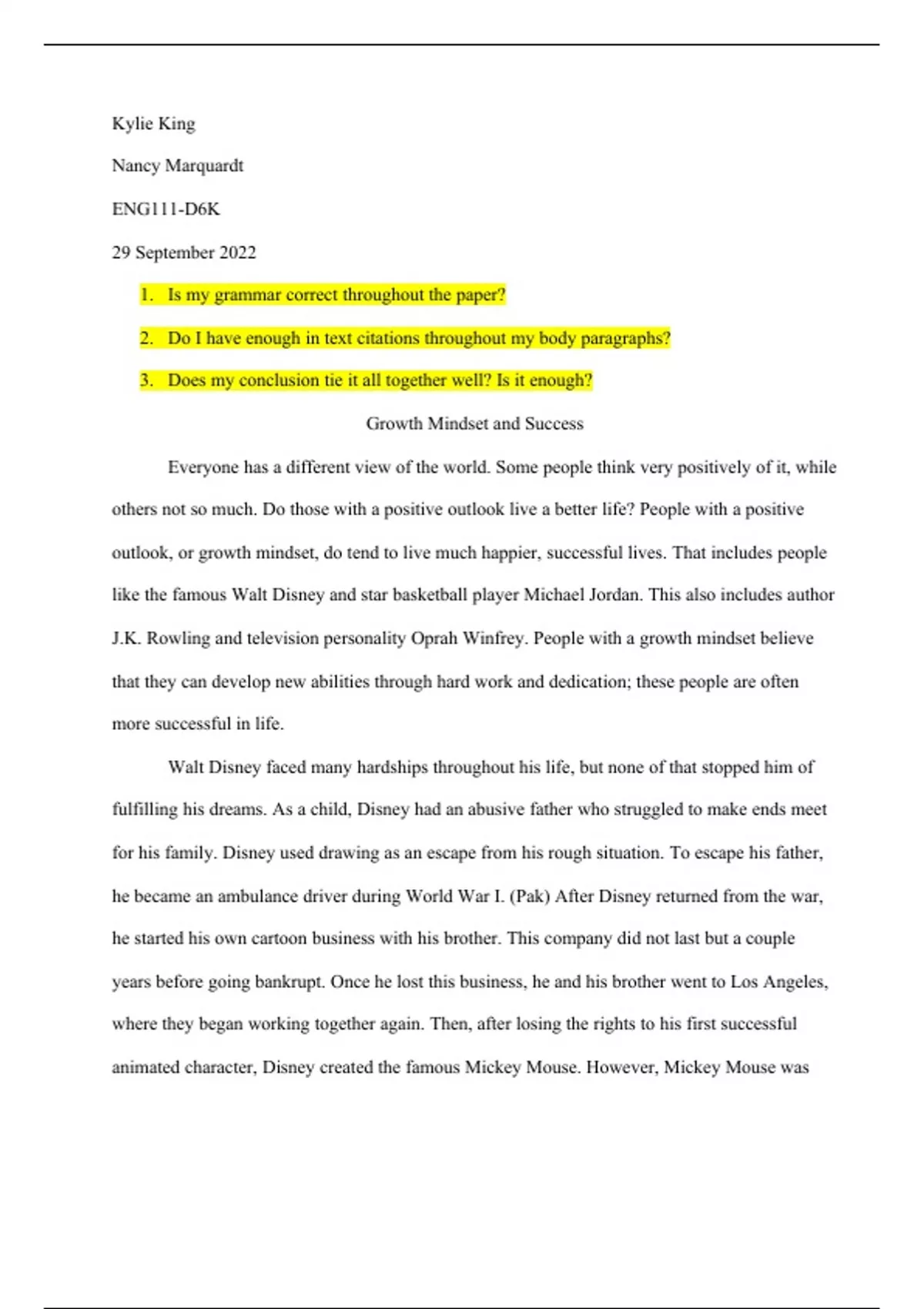 Kylie King

Nancy Marquardt

ENG111-D6K

29 September 2022

1. Is my grammar correct throughout the paper?

2. Do I have enough in text citations throughout my body paragraphs?

3. Does my conclusion tie it all together well? Is it enough?

Growth Mindset and Success

Everyone has a different view of the world. Some people think very positively of it, while others not so much. Do those with a positive outlook live a better life? People with a positive outlook, or growth mindset, do tend to live much happier, successful lives. That includes people like the famous Walt Disney and star basketball player Michael Jordan. This also includes author J.K. Rowling and television personality Oprah Winfrey. People with a growth mindset believe that they can develop new abilities through hard work and dedication; these people are often more successful in life.

Walt Disney faced many hardships throughout his life, but none of that stopped him of fulfilling his dreams. As a child, Disney had an abusive father who struggled to make ends meet for his family. Disney used drawing as an escape from his rough situation. To escape his father, he became an ambulance driver during World War I. (Pak) After Disney returned from the war, he started his own cartoon business with his brother. This company did not last but a couple years before going bankrupt. Once he lost this business, he and his brother went to Los Angeles, where they began working together again. Then, after losing the rights to his first successful animated character, Disney created the famous Mickey Mouse. However, Mickey Mouse was